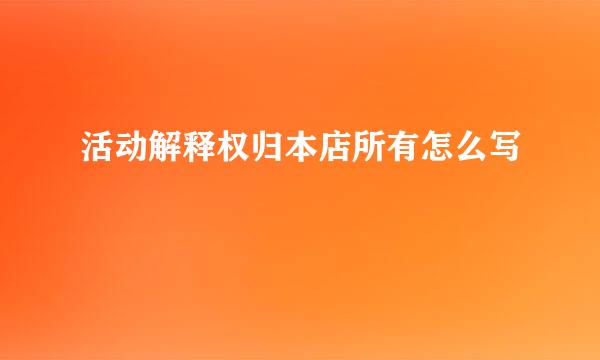 活动解释权归本店所有怎么写